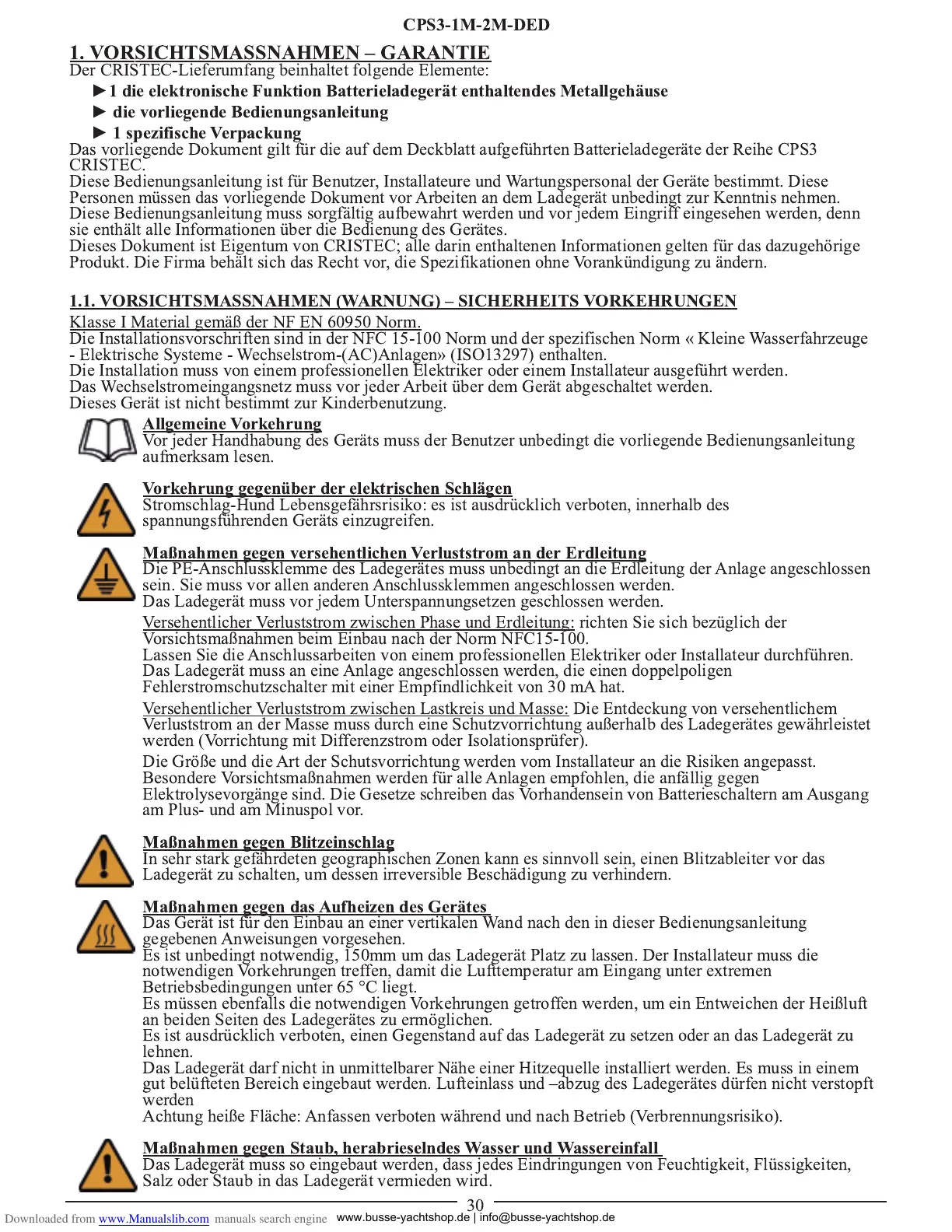 CPS3-1M-2M-DED

1. VORSICHTSMASSNAHMEN – GARANTIE

Der CRISTEC-Lieferumfang beinhaltet folgende Elemente:

►1 die elektronische Funktion Batterieladegerät enthaltendes Metallgehäuse

► die vorliegende Bedienungsanleitung

► 1 spezifische Verpackung

Das vorliegende Dokument gilt für die auf dem Deckblatt aufgeführten Batterieladegeräte der Reihe CPS3 CRISTEC.

Diese Bedienungsanleitung ist für Benutzer, Installateure und Wartungspersonal der Geräte bestimmt. Diese Personen müssen das vorliegende Dokument vor Arbeiten an dem Ladegerät unbedingt zur Kenntnis nehmen.

Diese Bedienungsanleitung muss sorgfältig aufbewahrt werden und vor jedem Eingriff eingesehen werden, denn sie enthält alle Informationen über die Bedienung des Gerätes.

Dieses Dokument ist Eigentum von CRISTEC; alle darin enthaltenen Informationen gelten für das dazugehörige Produkt. Die Firma behält sich das Recht vor, die Spezifikationen ohne Vorankündigung zu ändern.

1.1. VORSICHTSMASSNAHMEN (WARNUNG) – SICHERHEITS VORKEHRUNGEN

Klasse I Material gemäß der NF EN 60950 Norm.

Die Installationsvorschriften sind in der NFC 15-100 Norm und der spezifischen Norm « Kleine Wasserfahrzeuge - Elektrische Systeme - Wechselstrom-(AC)Anlagen» (ISO13297) enthalten.

Die Installation muss von einem professionellen Elektriker oder einem Installateur ausgeführt werden.

Das Wechselstromeingangsnetz muss vor jeder Arbeit über dem Gerät abgeschaltet werden.

Dieses Gerät ist nicht bestimmt zur Kinderbenutzung.

Allgemeine Vorkehrung

Vor jeder Handhabung des Geräts muss der Benutzer unbedingt die vorliegende Bedienungsanleitung aufmerksam lesen.

Vorkehrung gegenüber der elektrischen Schlägen

Stromschlag-Hund Lebensgefährsrisiko: es ist ausdrücklich verboten, innerhalb des spannungsführenden Geräts einzugreifen.

Maßnahmen gegen versehentlichen Verluststrom an der Erdleitung

Die PE-Anschlussklemme des Ladegerätes muss unbedingt an die Erdleitung der Anlage angeschlossen sein. Sie muss vor allen anderen Anschlussklemmen angeschlossen werden.

Das Ladegerät muss vor jedem Unterspannungsetzen geschlossen werden.

Versehentlicher Verluststrom zwischen Phase und Erdleitung: richten Sie sich bezüglich der Vorsichtsmaßnahmen beim Einbau nach der Norm NFC15-100.

Lassen Sie die Anschlussarbeiten von einem professionellen Elektriker oder Installateur durchführen.

Das Ladegerät muss an eine Anlage angeschlossen werden, die einen doppelpoligen Fehlerstromschutzschalter mit einer Empfindlichkeit von 30 mA hat.

Versehentlicher Verluststrom zwischen Lastkreis und Masse: Die Entdeckung von versehentlichem Verluststrom an der Masse muss durch eine Schutzvorrichtung außerhalb des Ladegerätes gewährleistet werden (Vorrichtung mit Differenzstrom oder Isolationsprüfer).

Die Größe und die Art der Schutsvorrichtung werden vom Installateur an die Risiken angepasst.

Besondere Vorsichtsmaßnahmen werden für alle Anlagen empfohlen, die anfällig gegen Elektrolysevorgänge sind. Die Gesetze schreiben das Vorhandensein von Batterieschaltern am Ausgang am Plus- und am Minuspol vor.

Maßnahmen gegen Blitzeinschlag

In sehr stark gefährdeten geographischen Zonen kann es sinnvoll sein, einen Blitzableiter vor das Ladegerät zu schalten, um dessen irreversible Beschädigung zu verhindern.

Maßnahmen gegen das Aufheizen des Gerätes

Das Gerät ist für den Einbau an einer vertikalen Wand nach den in dieser Bedienungsanleitung gegebenen Anweisungen vorgesehen.

Es ist unbedingt notwendig, 150mm um das Ladegerät Platz zu lassen. Der Installateur muss die notwendigen Vorkehrungen treffen, damit die Lufttemperatur am Eingang unter extremen Betriebsbedingungen unter 65 °C liegt.

Es müssen ebenfalls die notwendigen Vorkehrungen getroffen werden, um ein Entweichen der Heißluft an beiden Seiten des Ladegerätes zu ermöglichen.

Es ist ausdrücklich verboten, einen Gegenstand auf das Ladegerät zu setzen oder an das Ladegerät zu lehnen.

Das Ladegerät darf nicht in unmittelbarer Nähe einer Hitzequelle installiert werden. Es muss in einem gut belüfteten Bereich eingebaut werden. Lufteinlass und –abzug des Ladegerätes dürfen nicht verstopft werden

Achtung heiße Fläche: Anfassen verboten während und nach Betrieb (Verbrennungsrisiko).

Maßnahmen gegen Staub, herabrieselndes Wasser und Wassereinfall

Das Ladegerät muss so eingebaut werden, dass jedes Eindringungen von Feuchtigkeit, Flüssigkeiten, Salz oder Staub in das Ladegerät vermieden wird.

30

Downloaded from www.Manualslib.com manuals search engine www.busse-yachtshop.de | info@busse-yachtshop.de